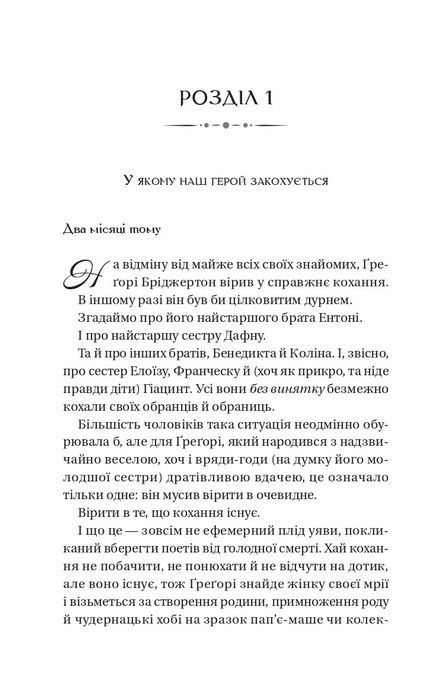 РОЗДІЛ 1

У якому наш герой закохується

Два місяці тому

На відміну від майже всіх своїх знайомих, Ґреґорі Бріджертон вірив у справжнє кохання.

В іншому разі він був би цілковитим дурнем.

Згадаймо про його найстаршого брата Ентоні.

І про найстаршу сестру Дафну.

Та й про інших братів, Бенедикта й Коліна. І, звісно, про сестер Елоїзу, Франческу й (хоч як прикро, та ніде правди діти) Гіацинт. Усі вони без винятку безмежно кохали своїх обранців й обраниць.

Більшість чоловіків така ситуація неодмінно обурювала б, але для Ґреґорі, який народився з надзвичайно веселою, хоч і вряди-годи (на думку його молодшої сестри) дратівливою вдачею, це означало тільки одне: він мусив вірити в очевидне.

Вірити в те, що кохання існує.

І що це — зовсім не ефемерний плід уяви, покликаний вберегти поетів від голодної смерті. Хай кохання не побачити, не понюхати й не відчути на дотик, але воно існує, тож Ґреґорі знайде жінку своєї мрії і візьметься за створення родини, примноження роду й чудернацькі хобі на зразок пап'є-маше чи колек-